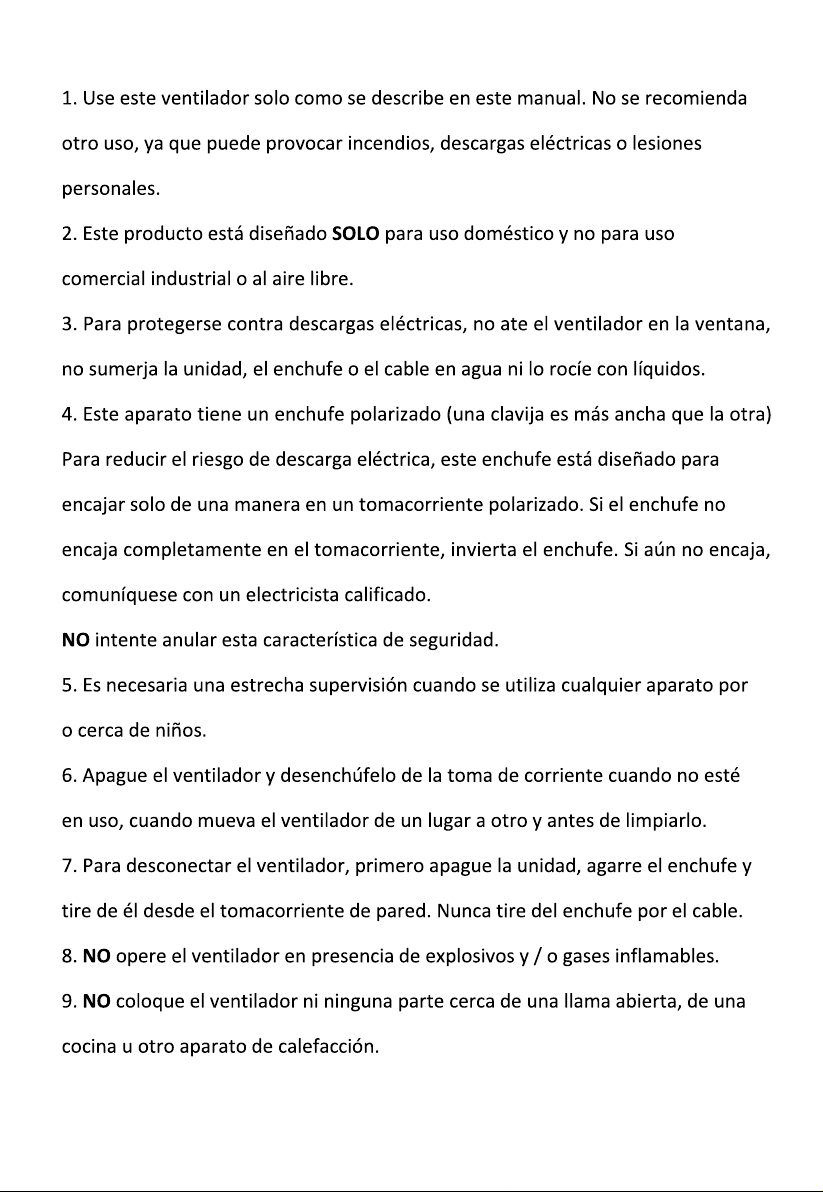 1. Use este ventilador solo como se describe en este manual. No se recomienda otro uso, ya que puede provocar incendios, descargas eléctricas o lesiones personales.

2. Este producto está diseñado SOLO para uso doméstico y no para uso comercial industrial o al aire libre.

3. Para protegerse contra descargas eléctricas, no ate el ventilador en la ventana, no sumerja la unidad, el enchufe o el cable en agua ni lo rocíe con líquidos.

4. Este aparato tiene un enchufe polarizado (una clavija es más ancha que la otra) Para reducir el riesgo de descarga eléctrica, este enchufe está diseñado para encajar solo de una manera en un tomacorriente polarizado. Si el enchufe no encaja completamente en el tomacorriente, invierta el enchufe. Si aún no encaja, comuníquese con un electricista calificado.

NO intente anular esta característica de seguridad.

5. Es necesaria una estrecha supervisión cuando se utiliza cualquier aparato por o cerca de niños.

6. Apague el ventilador y desenchúfelo de la toma de corriente cuando no esté en uso, cuando mueva el ventilador de un lugar a otro y antes de limpiarlo.

7. Para desconectar el ventilador, primero apague la unidad, agarre el enchufe y tire de él desde el tomacorriente de pared. Nunca tire del enchufe por el cable.

8. NO opere el ventilador en presencia de explosivos y / o gases inflamables.

9. NO coloque el ventilador ni ninguna parte cerca de una llama abierta, de una cocina u otro aparato de calefacción.